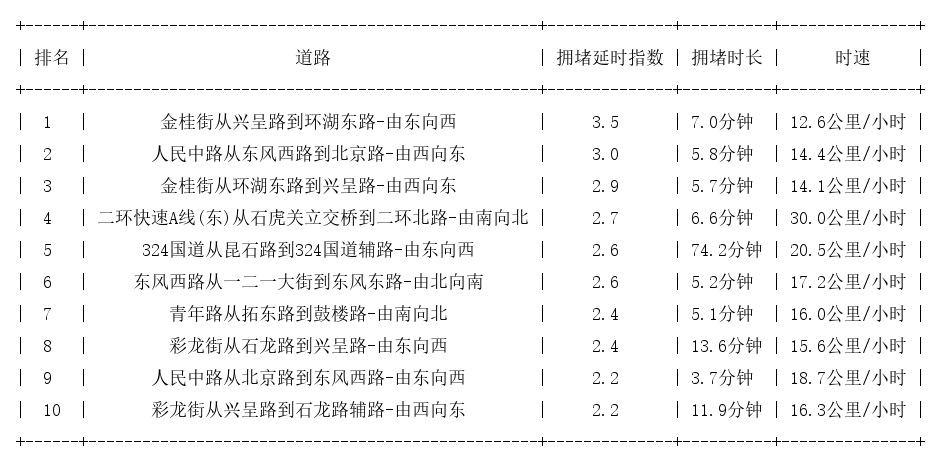 | 排名 | 道路 | 拥堵延时指数 | 拥堵时长 | 时速 |
|---|---|---|---|---|
| 1 | 金桂街从兴呈路到环湖东路-由东向西 | 3.5 | 7.0分钟 | 12.6公里/小时 |
| 2 | 人民中路从东风西路到北京路-由西向东 | 3.0 | 5.8分钟 | 14.4公里/小时 |
| 3 | 金桂街从环湖东路到兴呈路-由西向东 | 2.9 | 5.7分钟 | 14.1公里/小时 |
| 4 | 二环快速A线(东)从石虎关立交桥到二环北路-由南向北 | 2.7 | 6.6分钟 | 30.0公里/小时 |
| 5 | 324国道从昆石路到324国道辅路-由东向西 | 2.6 | 74.2分钟 | 20.5公里/小时 |
| 6 | 东风西路从一二一大街到东风东路-由北向南 | 2.6 | 5.2分钟 | 17.2公里/小时 |
| 7 | 青年路从拓东路到鼓楼路-由南向北 | 2.4 | 5.1分钟 | 16.0公里/小时 |
| 8 | 彩龙街从石龙路到兴呈路-由东向西 | 2.4 | 13.6分钟 | 15.6公里/小时 |
| 9 | 人民中路从北京路到东风西路-由东向西 | 2.2 | 3.7分钟 | 18.7公里/小时 |
| 10 | 彩龙街从兴呈路到石龙路辅路-由西向东 | 2.2 | 11.9分钟 | 16.3公里/小时 |